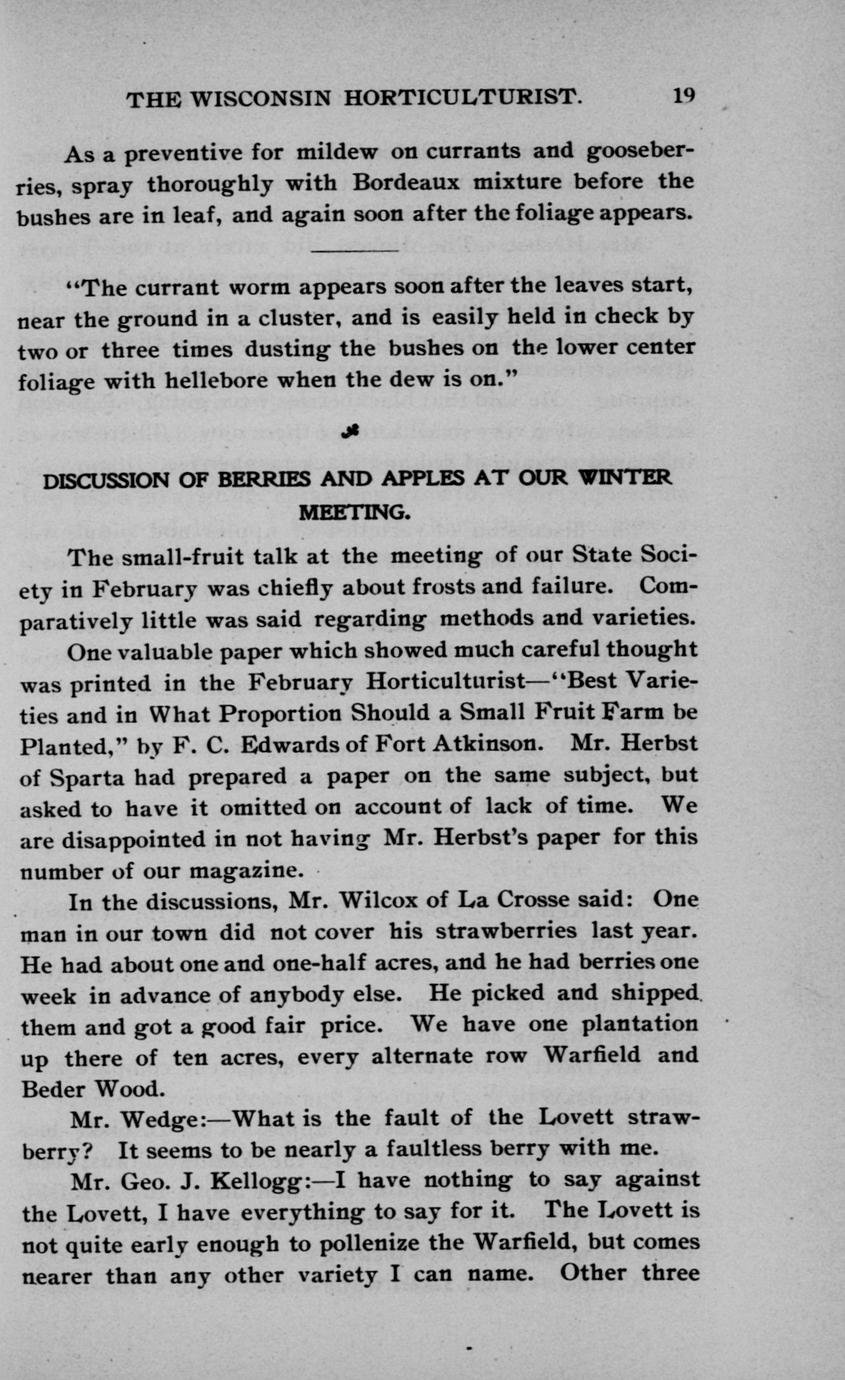 THE WISCONSIN HORTICULTURIST. 19

As a preventive for mildew on currants and gooseberries, spray thoroughly with Bordeaux mixture before the bushes are in leaf, and again soon after the foliage appears.

"The currant worm appears soon after the leaves start, near the ground in a cluster, and is easily held in check by two or three times dusting the bushes on the lower center foliage with hellebore when the dew is on."

DISCUSSION OF BERRIES AND APPLES AT OUR WINTER MEETING.

The small-fruit talk at the meeting of our State Society in February was chiefly about frosts and failure. Comparatively little was said regarding methods and varieties.

One valuable paper which showed much careful thought was printed in the February Horticulturist—"Best Varieties and in What Proportion Should a Small Fruit Farm be Planted," by F. C. Edwards of Fort Atkinson. Mr. Herbst of Sparta had prepared a paper on the same subject, but asked to have it omitted on account of lack of time. We are disappointed in not having Mr. Herbst's paper for this number of our magazine.

In the discussions, Mr. Wilcox of La Crosse said: One man in our town did not cover his strawberries last year. He had about one and one-half acres, and he had berries one week in advance of anybody else. He picked and shipped them and got a good fair price. We have one plantation up there of ten acres, every alternate row Warfield and Beder Wood.

Mr. Wedge:—What is the fault of the Lovett strawberry? It seems to be nearly a faultless berry with me.

Mr. Geo. J. Kellogg:—I have nothing to say against the Lovett, I have everything to say for it. The Lovett is not quite early enough to pollenize the Warfield, but comes nearer than any other variety I can name. Other three